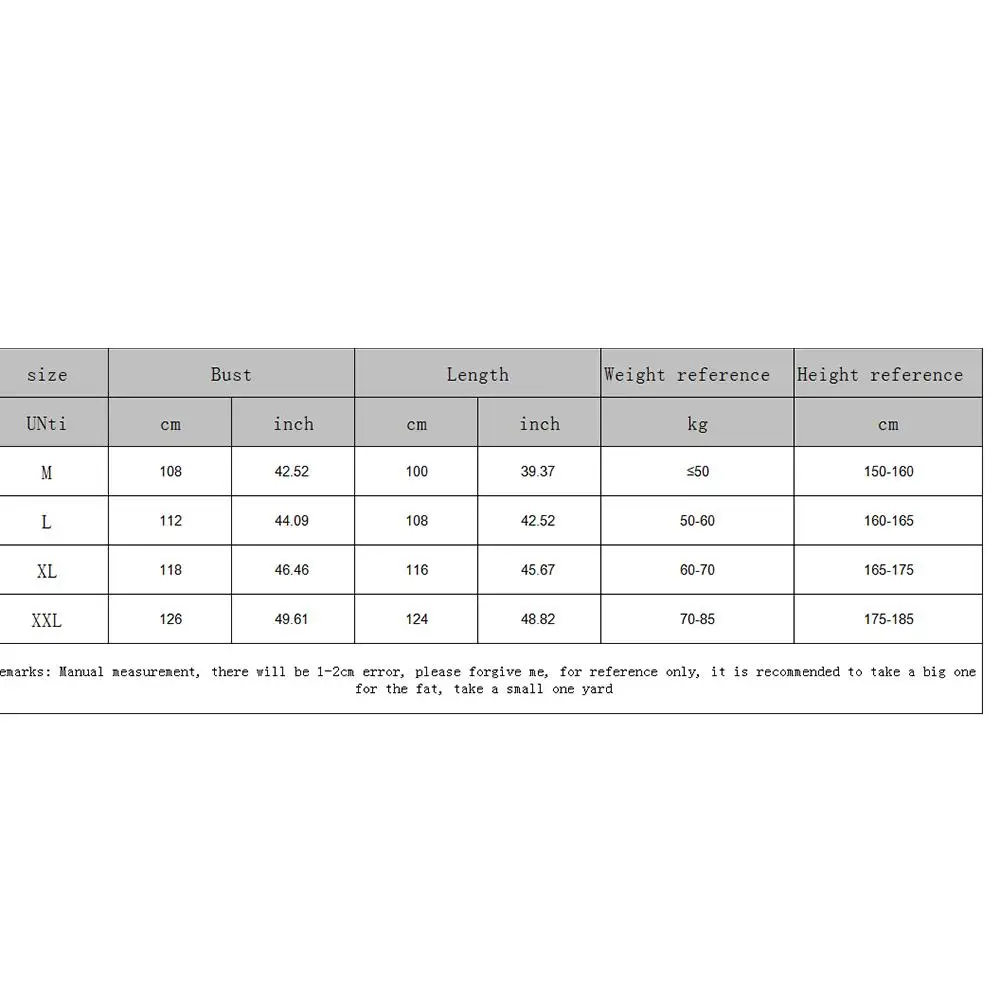 | size | Bust | | Length | | Weight reference | Height reference |
|---|---|---|---|---|---|---|
| UNti | cm | inch | cm | inch | kg | cm |
| M | 108 | 42.52 | 100 | 39.37 | ≤50 | 150-160 |
| L | 112 | 44.09 | 108 | 42.52 | 50-60 | 160-165 |
| XL | 118 | 46.46 | 116 | 45.67 | 60-70 | 165-175 |
| XXL | 126 | 49.61 | 124 | 48.82 | 70-85 | 175-185 |

emarks: Manual measurement, there will be 1-2cm error, please forgive me, for reference only, it is recommended to take a big one for the fat, take a small one yard